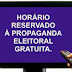 HORÁRIO RESERVADO À PROPAGANDA ELEITORAL GRATUITA.